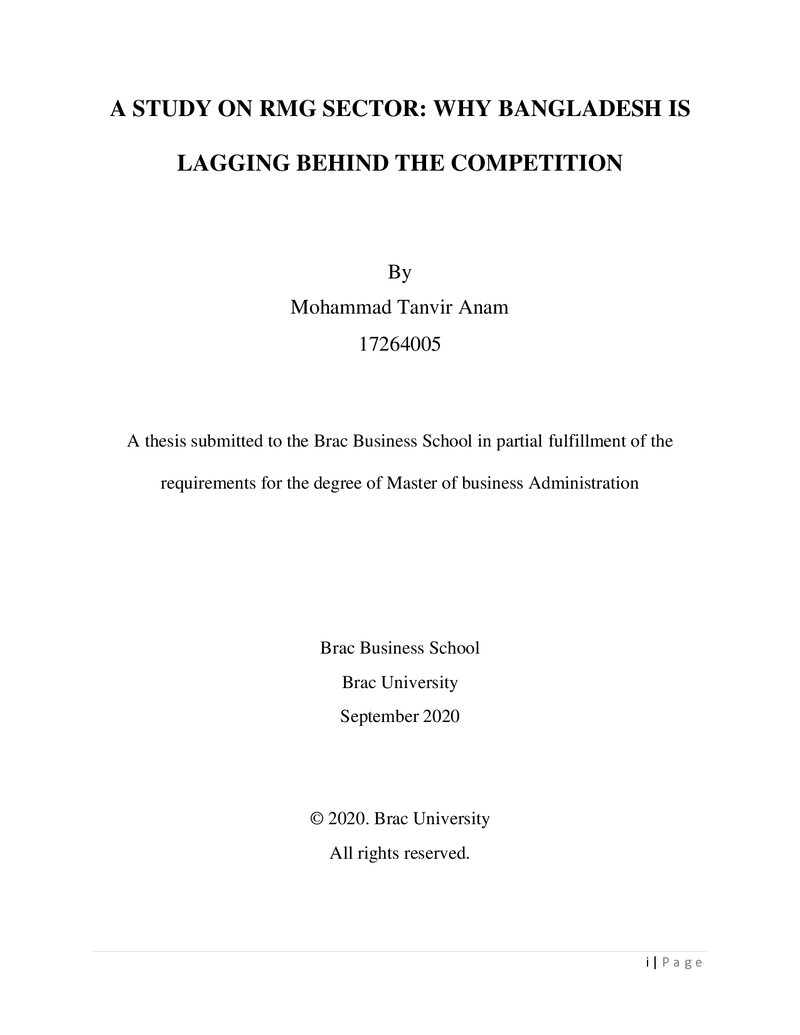 A STUDY ON RMG SECTOR: WHY BANGLADESH IS LAGGING BEHIND THE COMPETITION

By
Mohammad Tanvir Anam
17264005

A thesis submitted to the Brac Business School in partial fulfillment of the requirements for the degree of Master of business Administration

Brac Business School
Brac University
September 2020

© 2020. Brac University
All rights reserved.

i | P a g e